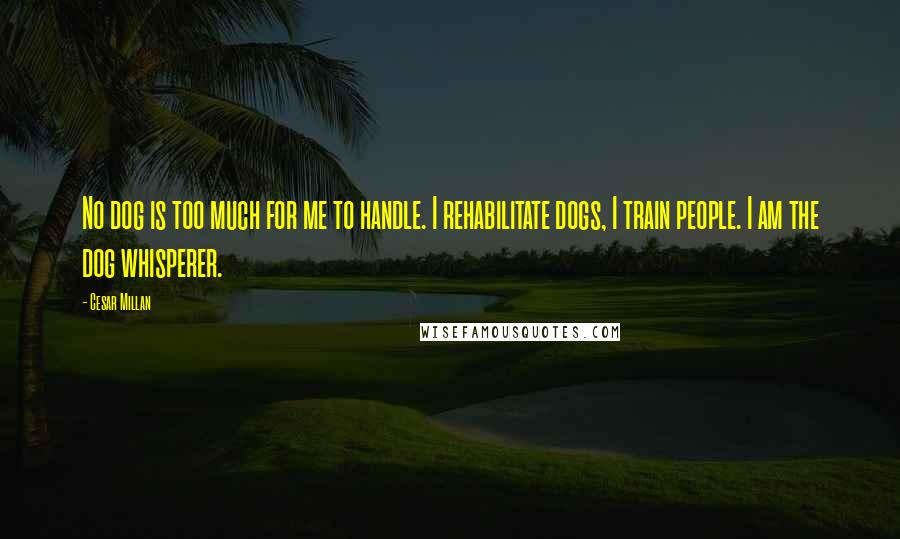 No dog is too much for me to handle. I rehabilitate dogs, I train people. I am the dog whisperer.

- Cesar Millan

WISEFAMOUSQUOTES.COM